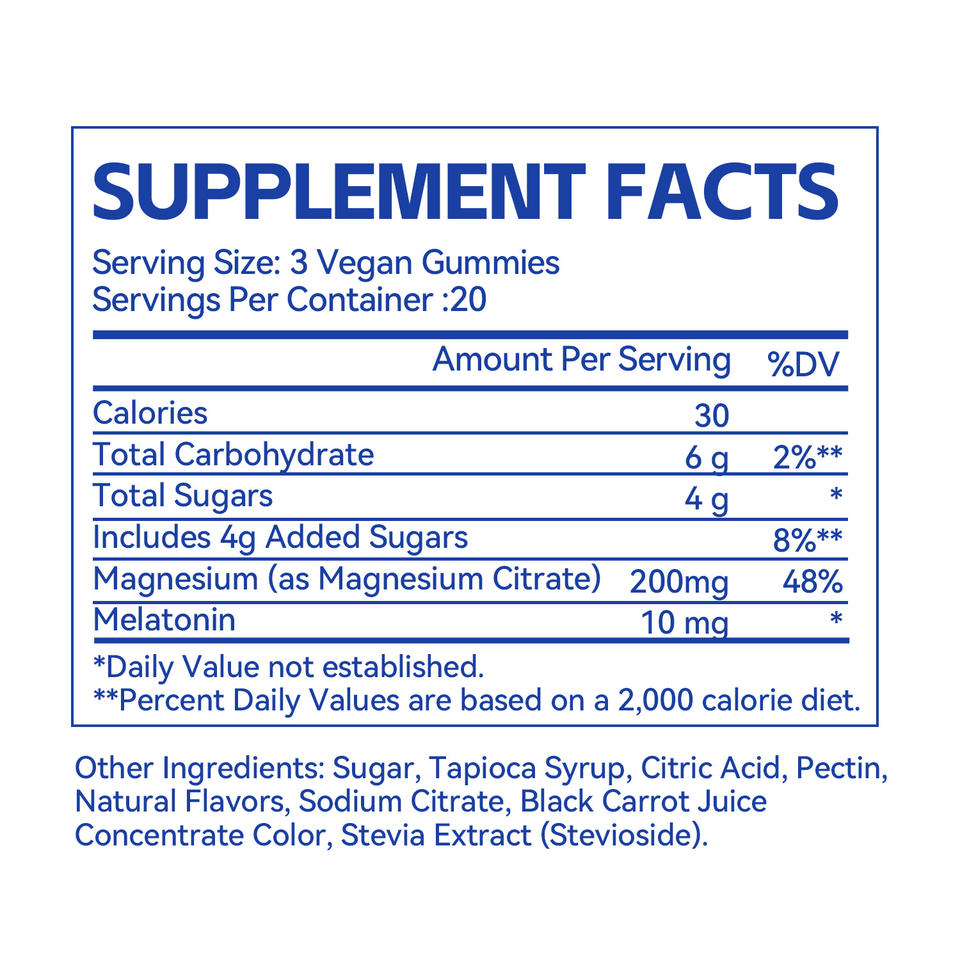 SUPPLEMENT FACTS

Serving Size: 3 Vegan Gummies
Servings Per Container :20

|  | Amount Per Serving | %DV |
|---|---|---|
| Calories | 30 |  |
| Total Carbohydrate | 6 g | 2%** |
| Total Sugars | 4 g | * |
| Includes 4g Added Sugars |  | 8%** |
| Magnesium (as Magnesium Citrate) | 200mg | 48% |
| Melatonin | 10 mg | * |

*Daily Value not established.
**Percent Daily Values are based on a 2,000 calorie diet.

Other Ingredients: Sugar, Tapioca Syrup, Citric Acid, Pectin, Natural Flavors, Sodium Citrate, Black Carrot Juice Concentrate Color, Stevia Extract (Stevioside).